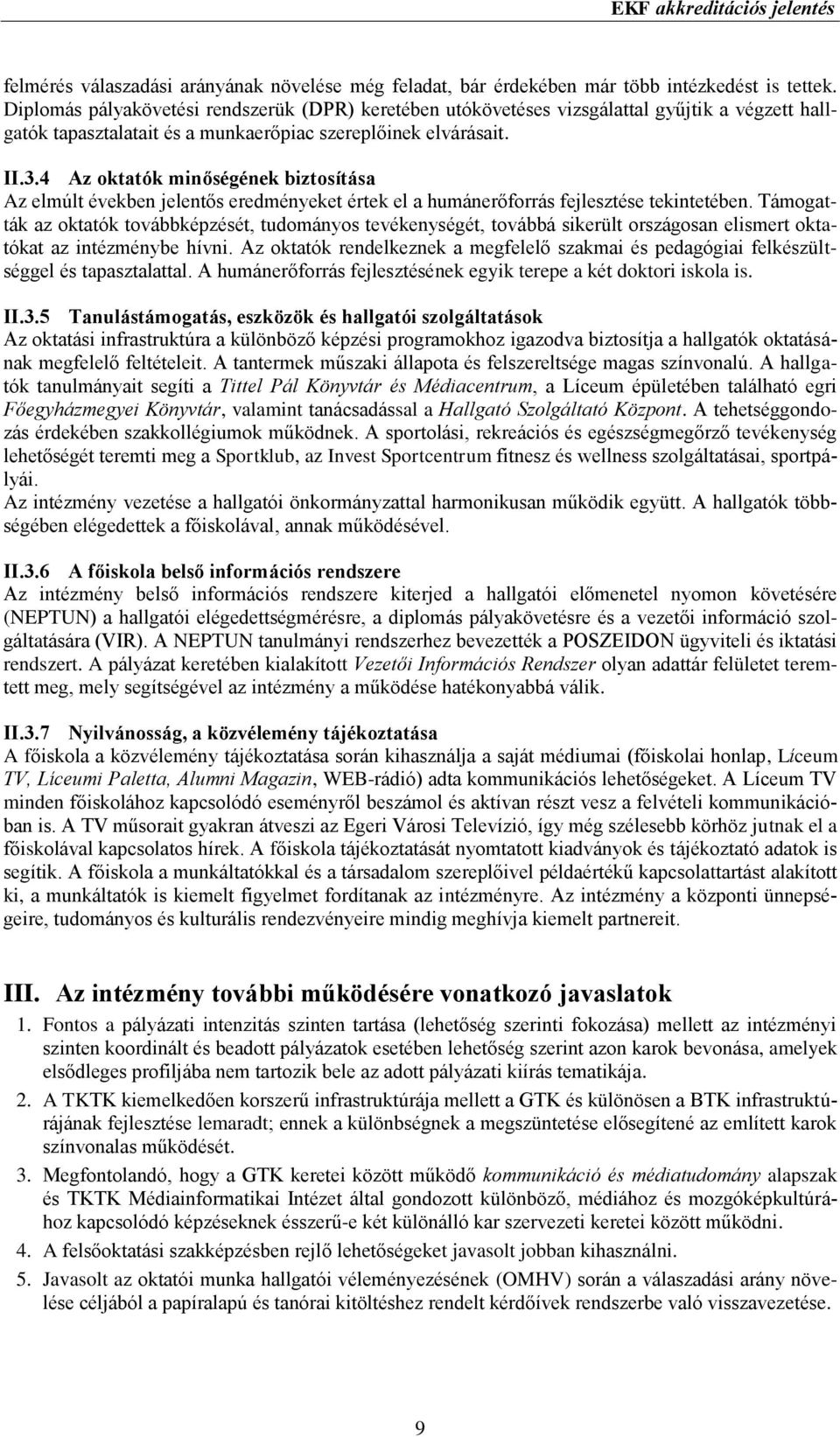 EKF akkreditációs jelentés

felmérés válaszadási arányának növelése még feladat, bár érdekében már több intézkedést is tettek. Diplomás pályakövetési rendszerük (DPR) keretében utókövetéses vizsgálattal gyűjtik a végzett hallgatók tapasztalatait és a munkaerőpiac szereplőinek elvárásait.

II.3.4 Az oktatók minőségének biztosítása
Az elmúlt években jelentős eredményeket értek el a humánerőforrás fejlesztése tekintetében. Támogatták az oktatók továbbképzését, tudományos tevékenységét, továbbá sikerült országosan elismert oktatókat az intézménybe hívni. Az oktatók rendelkeznek a megfelelő szakmai és pedagógiai felkészültséggel és tapasztalattal. A humánerőforrás fejlesztésének egyik terepe a két doktori iskola is.

II.3.5 Tanulástámogatás, eszközök és hallgatói szolgáltatások
Az oktatási infrastruktúra a különböző képzési programokhoz igazodva biztosítja a hallgatók oktatásának megfelelő feltételeit. A tantermek műszaki állapota és felszereltsége magas színvonalú. A hallgatók tanulmányait segíti a Tittel Pál Könyvtár és Médiacentrum, a Líceum épületében található egri Főegyházmegyei Könyvtár, valamint tanácsadással a Hallgató Szolgáltató Központ. A tehetséggondozás érdekében szakkollégiumok működnek. A sportolási, rekreációs és egészségmegőrző tevékenység lehetőségét teremti meg a Sportklub, az Invest Sportcentrum fitnesz és wellness szolgáltatásai, sportpályái.
Az intézmény vezetése a hallgatói önkormányzattal harmonikusan működik együtt. A hallgatók többségében elégedettek a főiskolával, annak működésével.

II.3.6 A főiskola belső információs rendszere
Az intézmény belső információs rendszere kiterjed a hallgatói előmenetel nyomon követésére (NEPTUN) a hallgatói elégedettségmérésre, a diplomás pályakövetésre és a vezetői információ szolgáltatására (VIR). A NEPTUN tanulmányi rendszerhez bevezették a POSZEIDON ügyviteli és iktatási rendszert. A pályázat keretében kialakított Vezetői Információs Rendszer olyan adattár felületet teremtett meg, mely segítségével az intézmény a működése hatékonyabbá válik.

II.3.7 Nyilvánosság, a közvélemény tájékoztatása
A főiskola a közvélemény tájékoztatása során kihasználja a saját médiumai (főiskolai honlap, Líceum TV, Líceumi Paletta, Alumni Magazin, WEB-rádió) adta kommunikációs lehetőségeket. A Líceum TV minden főiskolához kapcsolódó eseményről beszámol és aktívan részt vesz a felvételi kommunikációban is. A TV műsorait gyakran átveszi az Egeri Városi Televízió, így még szélesebb körhöz jutnak el a főiskolával kapcsolatos hírek. A főiskola tájékoztatását nyomtatott kiadványok és tájékoztató adatok is segítik. A főiskola a munkáltatókkal és a társadalom szereplőivel példaértékű kapcsolattartást alakított ki, a munkáltatók is kiemelt figyelmet fordítanak az intézményre. Az intézmény a központi ünnepségeire, tudományos és kulturális rendezvényeire mindig meghívja kiemelt partnereit.

III. Az intézmény további működésére vonatkozó javaslatok
1. Fontos a pályázati intenzitás szinten tartása (lehetőség szerinti fokozása) mellett az intézményi szinten koordinált és beadott pályázatok esetében lehetőség szerint azon karok bevonása, amelyek elsődleges profiljába nem tartozik bele az adott pályázati kiírás tematikája.
2. A TKTK kiemelkedően korszerű infrastruktúrája mellett a GTK és különösen a BTK infrastruktúrájának fejlesztése lemaradt; ennek a különbségnek a megszüntetése elősegítené az említett karok színvonalas működését.
3. Megfontolandó, hogy a GTK keretei között működő kommunikáció és médiatudomány alapszak és TKTK Médiainformatikai Intézet által gondozott különböző, médiához és mozgóképkultúrához kapcsolódó képzéseknek ésszerű-e két különálló kar szervezeti keretei között működni.
4. A felsőoktatási szakképzésben rejlő lehetőségeket javasolt jobban kihasználni.
5. Javasolt az oktatói munka hallgatói véleményezésének (OMHV) során a válaszadási arány növelése céljából a papíralapú és tanórai kitöltéshez rendelt kérdőívek rendszerbe való visszavezetése.

9